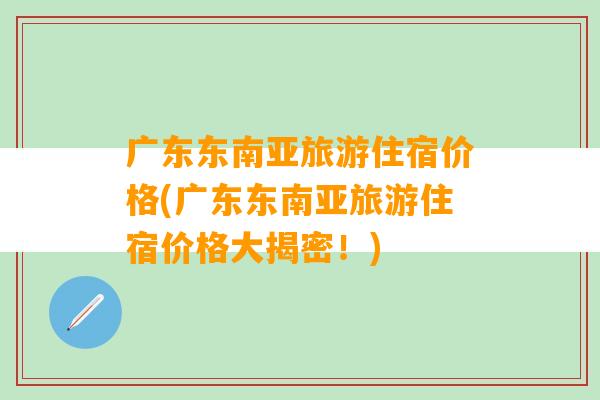 广东东南亚旅游住宿价格(广东东南亚旅游住宿价格大揭密！)